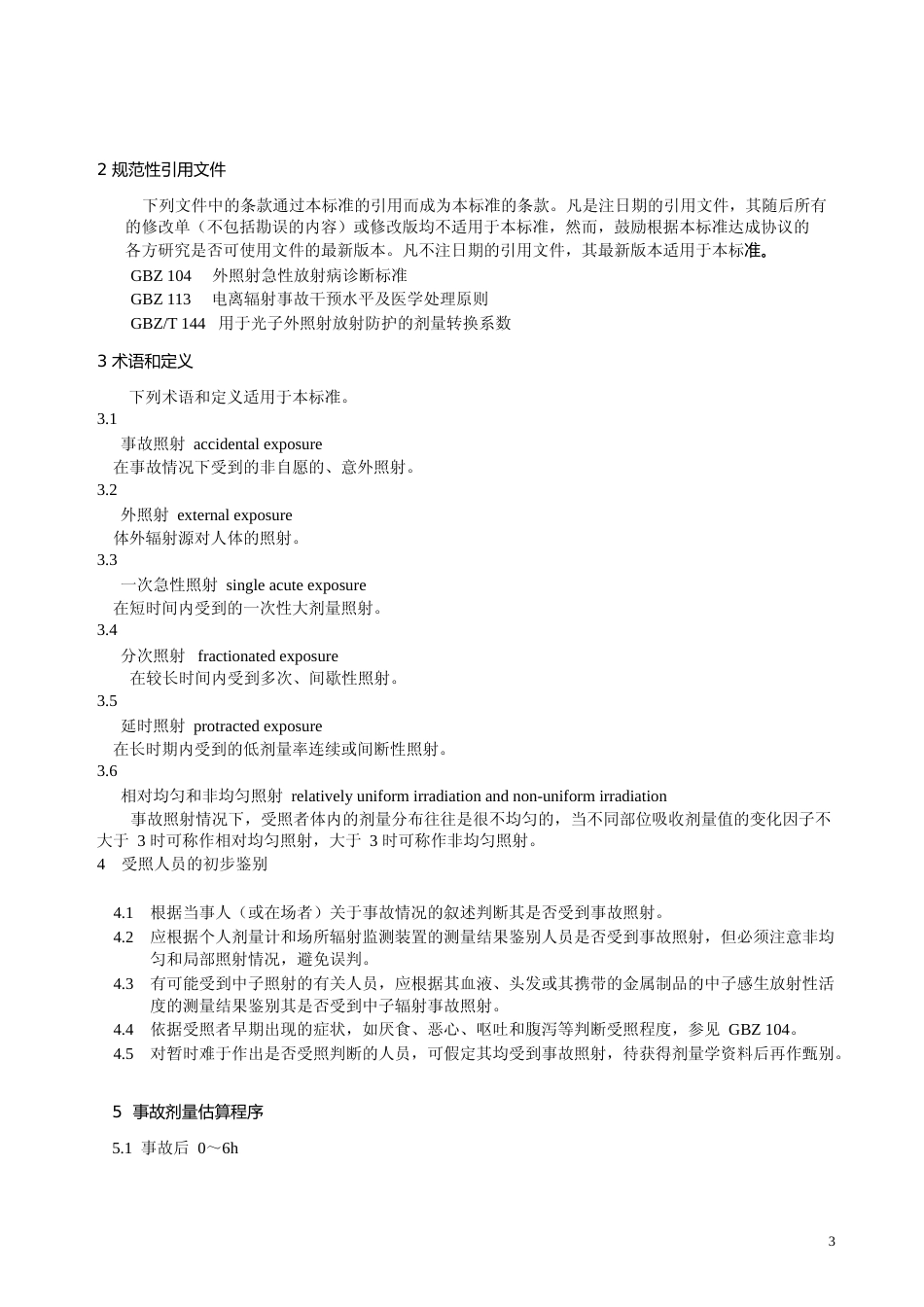 2 规范性引用文件

下列文件中的条款通过本标准的引用而成为本标准的条款。凡是注日期的引用文件，其随后所有的修改单（不包括勘误的内容）或修改版均不适用于本标准，然而，鼓励根据本标准达成协议的各方研究是否可使用文件的最新版本。凡不注日期的引用文件，其最新版本适用于本标准。

GBZ 104　外照射急性放射病诊断标准
GBZ 113　电离辐射事故干预水平及医学处理原则
GBZ/T 144　用于光子外照射放射防护的剂量转换系数

3 术语和定义

下列术语和定义适用于本标准。

3.1
事故照射 accidental exposure
在事故情况下受到的非自愿的、意外照射。

3.2
外照射 external exposure
体外辐射源对人体的照射。

3.3
一次急性照射 single acute exposure
在短时间内受到的一次性大剂量照射。

3.4
分次照射 fractionated exposure
在较长时间内受到多次、间歇性照射。

3.5
延时照射 protracted exposure
在长时期内受到的低剂量率连续或间断性照射。

3.6
相对均匀和非均匀照射 relatively uniform irradiation and non-uniform irradiation
事故照射情况下，受照者体内的剂量分布往往是很不均匀的，当不同部位吸收剂量值的变化因子不大于 3 时可称作相对均匀照射，大于 3 时可称作非均匀照射。

4　受照人员的初步鉴别

4.1　根据当事人（或在场者）关于事故情况的叙述判断其是否受到事故照射。
4.2　应根据个人剂量计和场所辐射监测装置的测量结果鉴别人员是否受到事故照射，但必须注意非均匀和局部照射情况，避免误判。
4.3　有可能受到中子照射的有关人员，应根据其血液、头发或其携带的金属制品的中子感生放射性活度的测量结果鉴别其是否受到中子辐射事故照射。
4.4　依据受照者早期出现的症状，如厌食、恶心、呕吐和腹泻等判断受照程度，参见 GBZ 104。
4.5　对暂时难于作出是否受照判断的人员，可假定其均受到事故照射，待获得剂量学资料后再作甄别。

5　事故剂量估算程序

5.1 事故后 0～6h

3